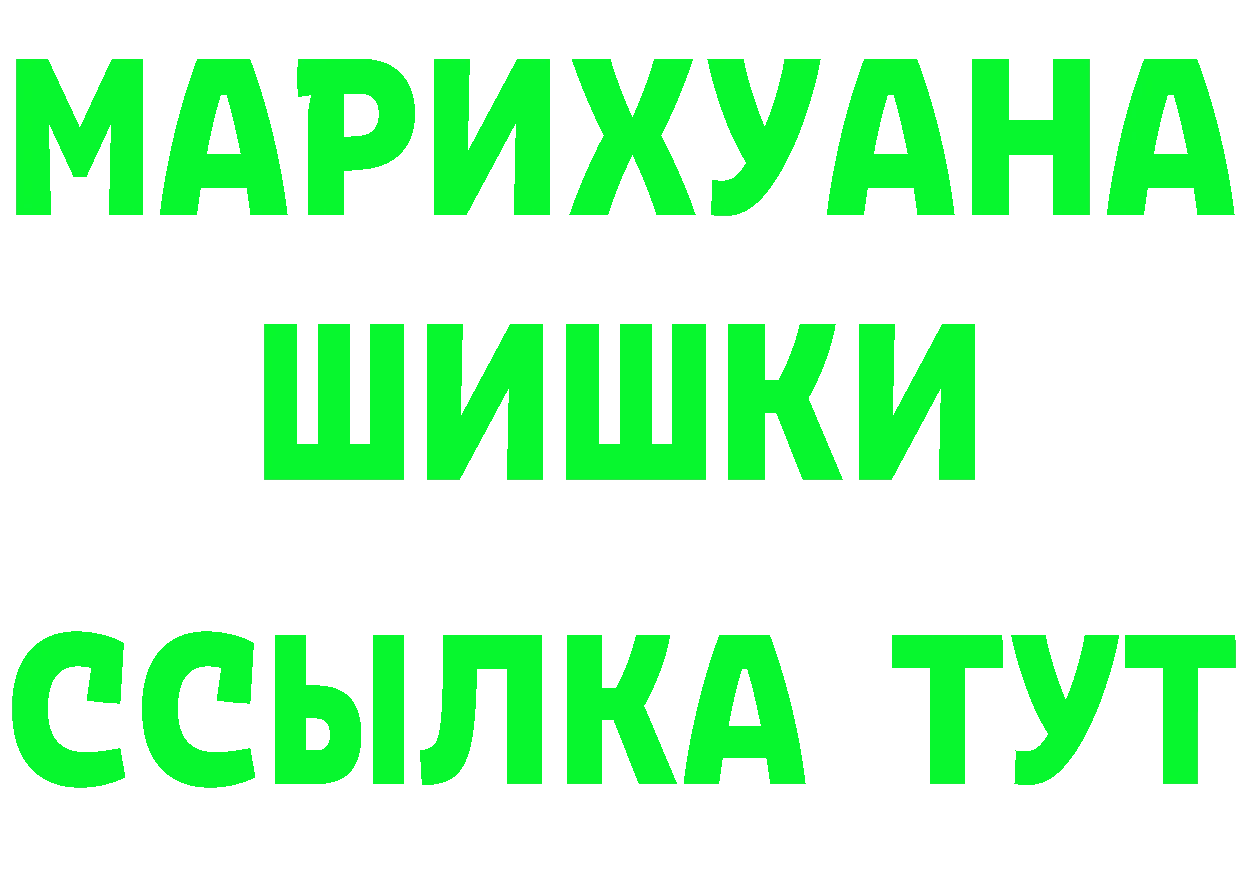 МАРИХУАНА
ШИШКИ
ССЫЛКА ТУТ